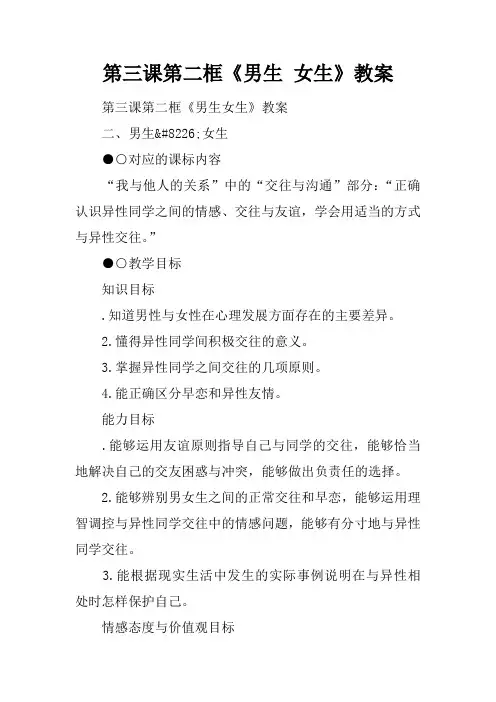 第三课第二框《男生 女生》教案

第三课第二框《男生女生》教案

二、男生&#8226;女生

●○对应的课标内容

“我与他人的关系”中的“交往与沟通”部分：“正确认识异性同学之间的情感、交往与友谊，学会用适当的方式与异性交往。”

●○教学目标

知识目标

.知道男性与女性在心理发展方面存在的主要差异。

2.懂得异性同学间积极交往的意义。

3.掌握异性同学之间交往的几项原则。

4.能正确区分早恋和异性友情。

能力目标

.能够运用友谊原则指导自己与同学的交往，能够恰当地解决自己的交友困惑与冲突，能够做出负责任的选择。

2.能够辨别男女生之间的正常交往和早恋，能够运用理智调控与异性同学交往中的情感问题，能够有分寸地与异性同学交往。

3.能根据现实生活中发生的实际事例说明在与异性相处时怎样保护自己。

情感态度与价值观目标